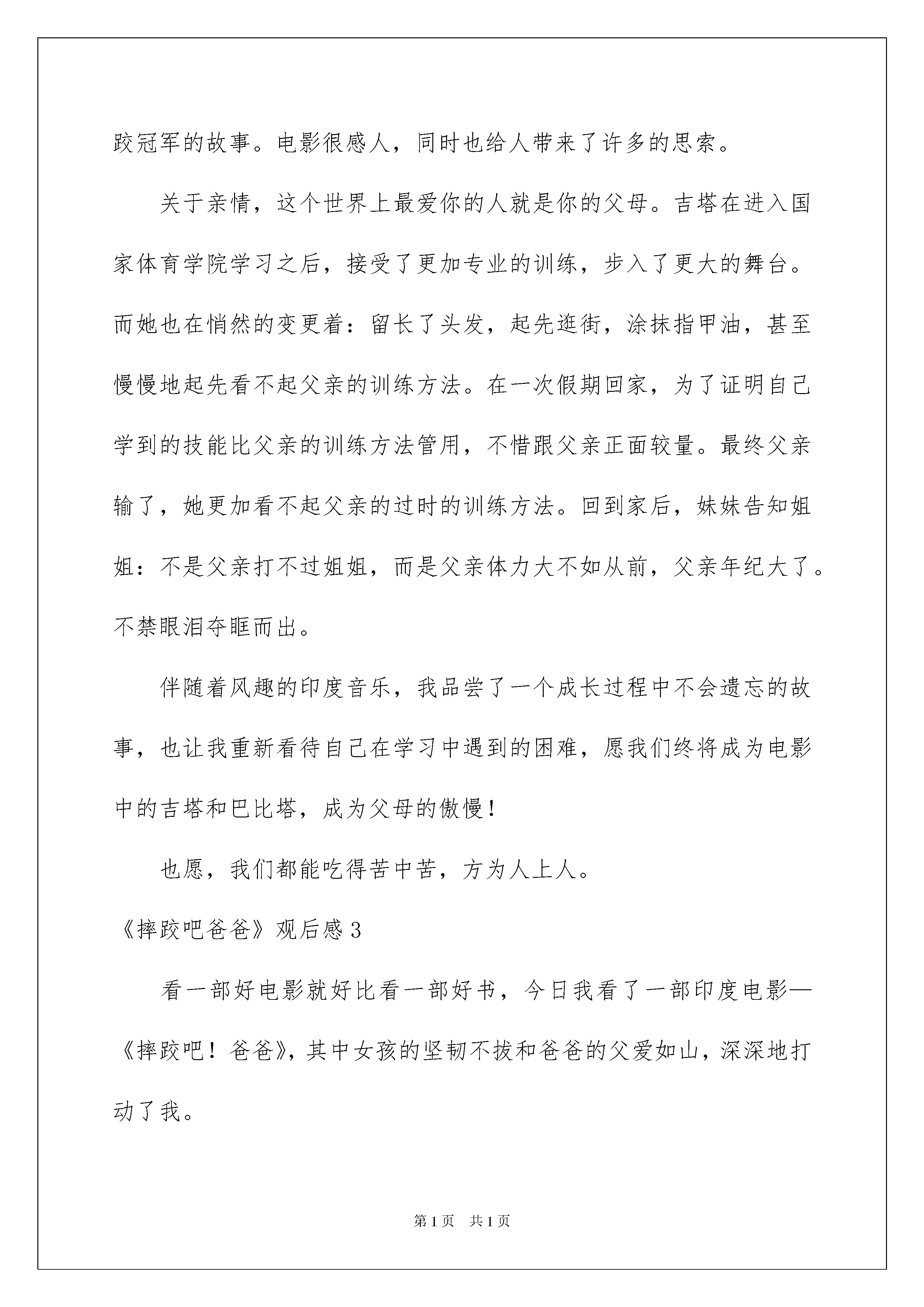 跤冠军的故事。电影很感人，同时也给人带来了许多的思索。

关于亲情，这个世界上最爱你的人就是你的父母。吉塔在进入国家体育学院学习之后，接受了更加专业的训练，步入了更大的舞台。而她也在悄然的变更着：留长了头发，起先逛街，涂抹指甲油，甚至慢慢地起先看不起父亲的训练方法。在一次假期回家，为了证明自己学到的技能比父亲的训练方法管用，不惜跟父亲正面较量。最终父亲输了，她更加看不起父亲的过时的训练方法。回到家后，妹妹告知姐姐：不是父亲打不过姐姐，而是父亲体力大不如从前，父亲年纪大了。不禁眼泪夺眶而出。

伴随着风趣的印度音乐，我品尝了一个成长过程中不会遗忘的故事，也让我重新看待自己在学习中遇到的困难，愿我们终将成为电影中的吉塔和巴比塔，成为父母的傲慢！

也愿，我们都能吃得苦中苦，方为人上人。

《摔跤吧爸爸》观后感3

看一部好电影就好比看一部好书，今日我看了一部印度电影—《摔跤吧！爸爸》，其中女孩的坚韧不拔和爸爸的父爱如山，深深地打动了我。

第1页 共1页